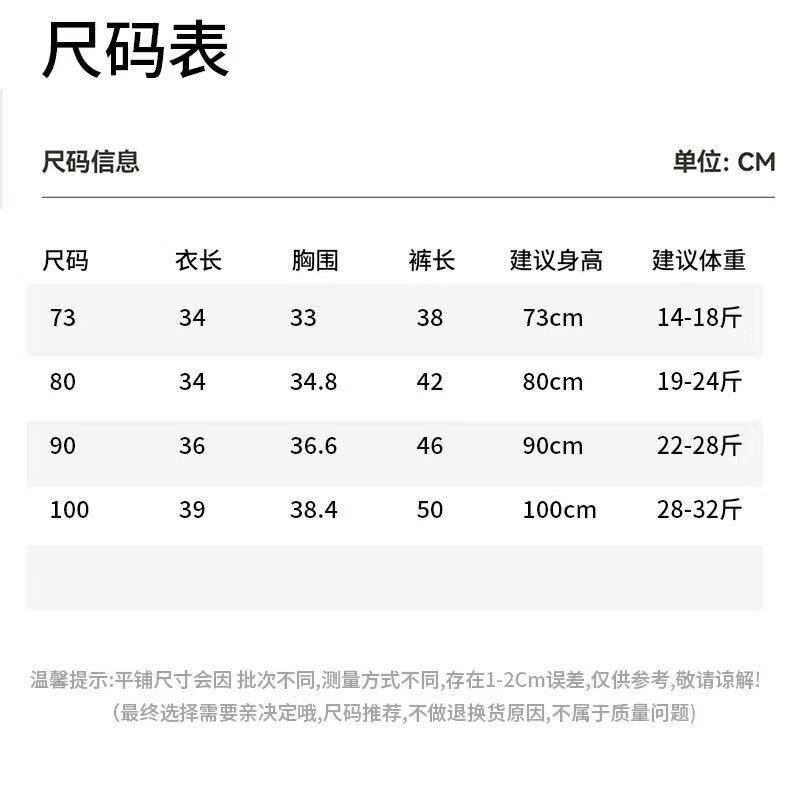 尺码表

尺码信息

单位: CM

| 尺码 | 衣长 | 胸围 | 裤长 | 建议身高 | 建议体重 |
|---|---|---|---|---|---|
| 73 | 34 | 33 | 38 | 73cm | 14-18斤 |
| 80 | 34 | 34.8 | 42 | 80cm | 19-24斤 |
| 90 | 36 | 36.6 | 46 | 90cm | 22-28斤 |
| 100 | 39 | 38.4 | 50 | 100cm | 28-32斤 |

温馨提示:平铺尺寸会因 批次不同,测量方式不同,存在1-2Cm误差,仅供参考,敬请谅解!
(最终选择需要亲决定哦,尺码推荐,不做退换货原因,不属于质量问题)